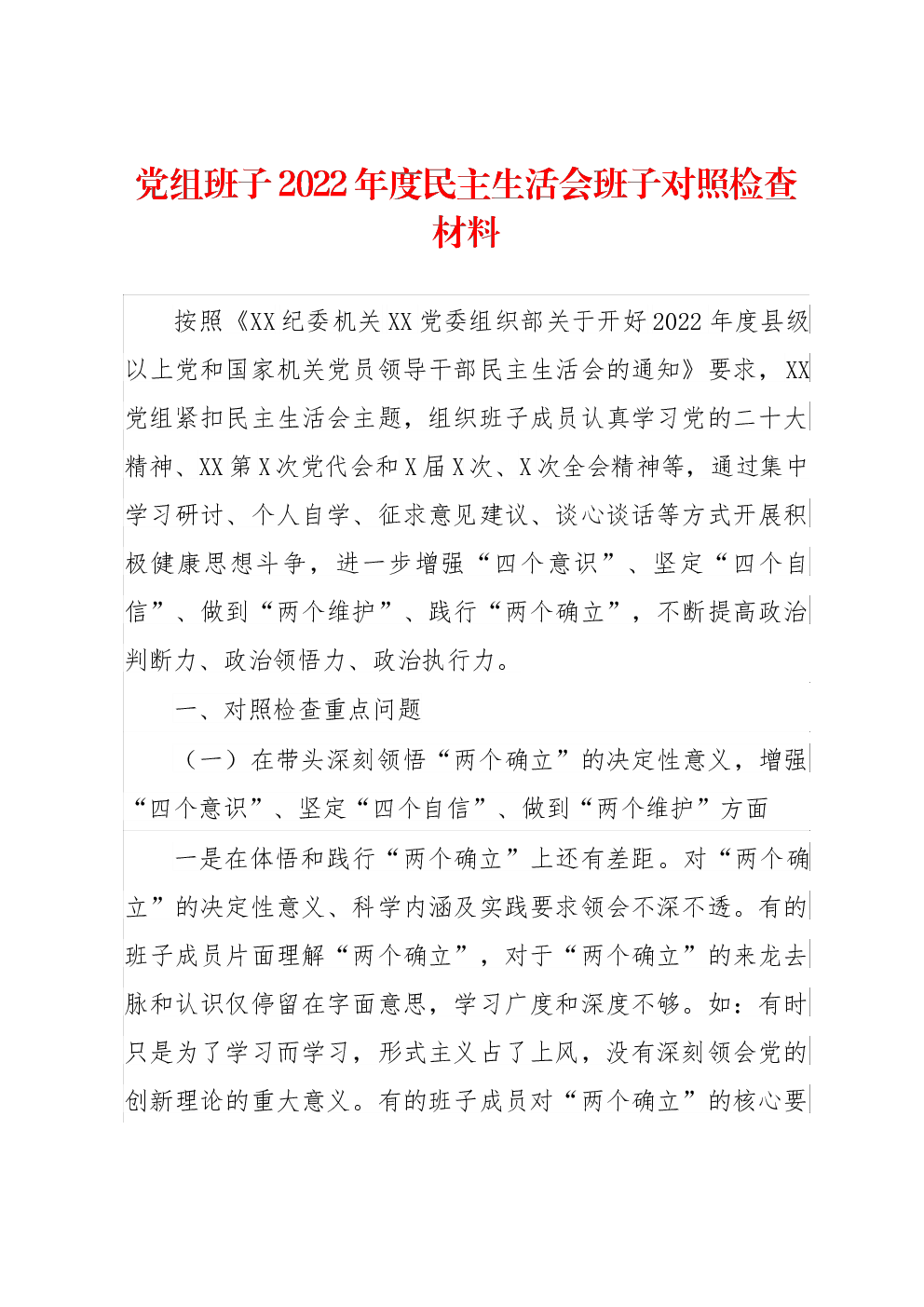 党组班子2022年度民主生活会班子对照检查材料

按照《XX纪委机关XX党委组织部关于开好2022年度县级以上党和国家机关党员领导干部民主生活会的通知》要求，XX党组紧扣民主生活会主题，组织班子成员认真学习党的二十大精神、XX第X次党代会和X届X次、X次全会精神等，通过集中学习研讨、个人自学、征求意见建议、谈心谈话等方式开展积极健康思想斗争，进一步增强“四个意识”、坚定“四个自信”、做到“两个维护”、践行“两个确立”，不断提高政治判断力、政治领悟力、政治执行力。

一、对照检查重点问题

（一）在带头深刻领悟“两个确立”的决定性意义，增强“四个意识”、坚定“四个自信”、做到“两个维护”方面

一是在体悟和践行“两个确立”上还有差距。对“两个确立”的决定性意义、科学内涵及实践要求领会不深不透。有的班子成员片面理解“两个确立”，对于“两个确立”的来龙去脉和认识仅停留在字面意思，学习广度和深度不够。如：有时只是为了学习而学习，形式主义占了上风，没有深刻领会党的创新理论的重大意义。有的班子成员对“两个确立”的核心要